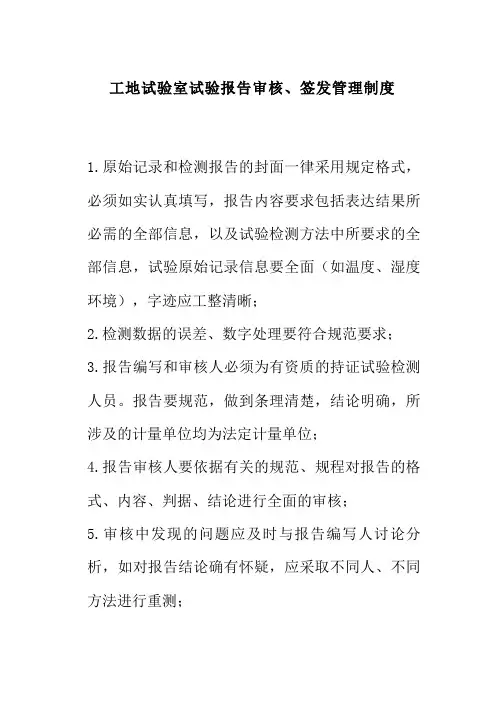 工地试验室试验报告审核、签发管理制度

1.原始记录和检测报告的封面一律采用规定格式，必须如实认真填写，报告内容要求包括表达结果所必需的全部信息，以及试验检测方法中所要求的全部信息，试验原始记录信息要全面（如温度、湿度环境），字迹应工整清晰；

2.检测数据的误差、数字处理要符合规范要求；

3.报告编写和审核人必须为有资质的持证试验检测人员。报告要规范，做到条理清楚，结论明确，所涉及的计量单位均为法定计量单位；

4.报告审核人要依据有关的规范、规程对报告的格式、内容、判据、结论进行全面的审核；

5.审核中发现的问题应及时与报告编写人讨论分析，如对报告结论确有怀疑，应采取不同人、不同方法进行重测；